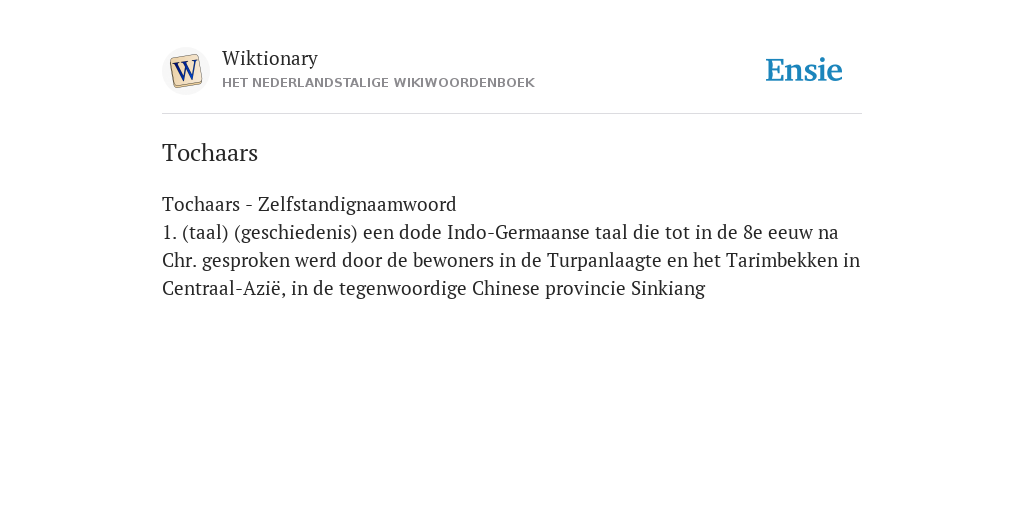 W

Wiktionary
HET NEDERLANDSTALIGE WIKIWOORDENBOEK

Ensie

Tochaars

Tochaars - Zelfstandignaamwoord
1. (taal) (geschiedenis) een dode Indo-Germaanse taal die tot in de 8e eeuw na Chr. gesproken werd door de bewoners in de Turpanlaagte en het Tarimbekken in Centraal-Azië, in de tegenwoordige Chinese provincie Sinkiang